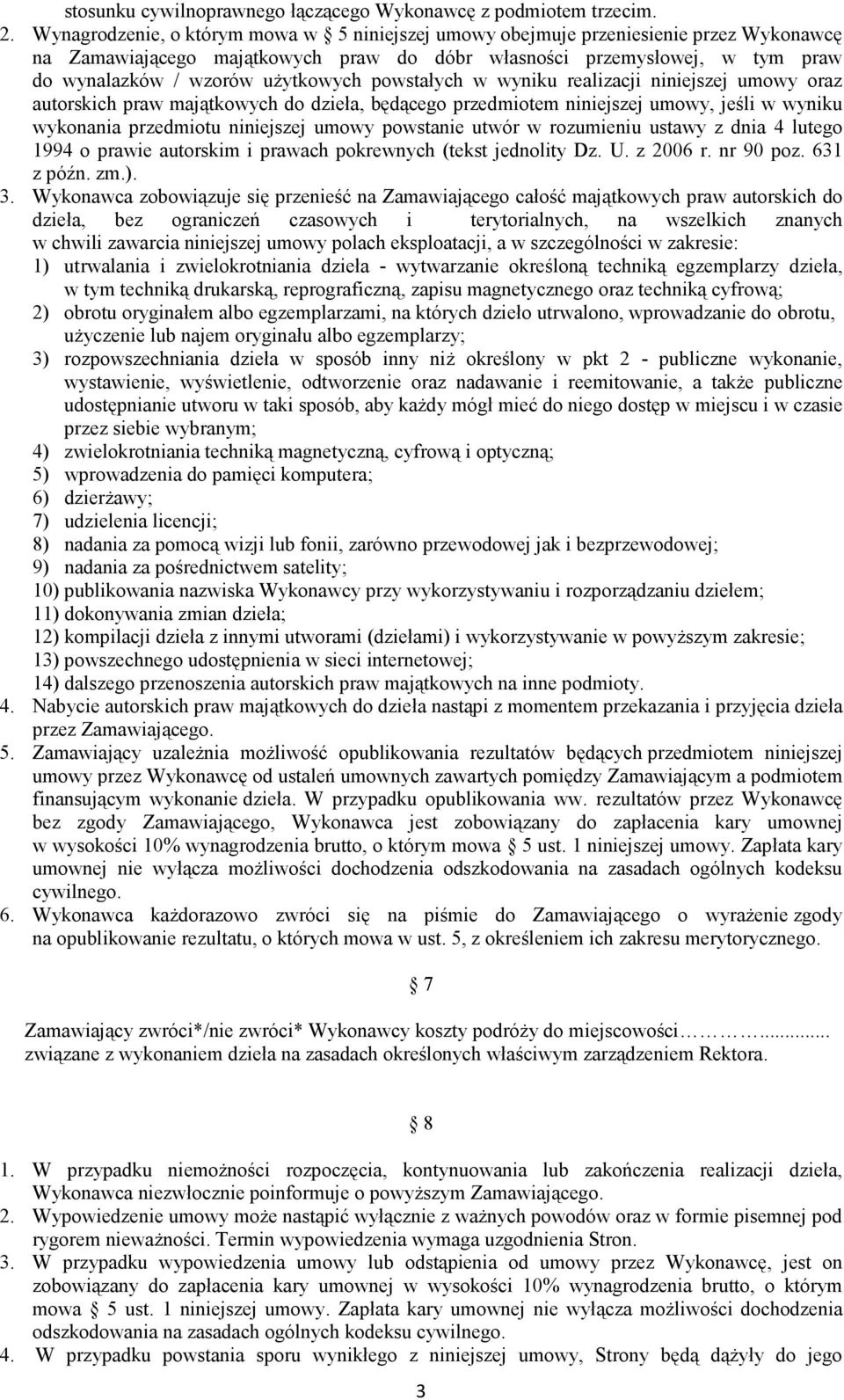 stosunku cywilnoprawnego łączącego Wykonawcę z podmiotem trzecim.

2. Wynagrodzenie, o którym mowa w § 5 niniejszej umowy obejmuje przeniesienie przez Wykonawcę na Zamawiającego majątkowych praw do dóbr własności przemysłowej, w tym praw do wynalazków / wzorów użytkowych powstałych w wyniku realizacji niniejszej umowy oraz autorskich praw majątkowych do dzieła, będącego przedmiotem niniejszej umowy, jeśli w wyniku wykonania przedmiotu niniejszej umowy powstanie utwór w rozumieniu ustawy z dnia 4 lutego 1994 o prawie autorskim i prawach pokrewnych (tekst jednolity Dz. U. z 2006 r. nr 90 poz. 631 z późn. zm.).

3. Wykonawca zobowiązuje się przenieść na Zamawiającego całość majątkowych praw autorskich do dzieła, bez ograniczeń czasowych i terytorialnych, na wszelkich znanych w chwili zawarcia niniejszej umowy polach eksploatacji, a w szczególności w zakresie:

1) utrwalania i zwielokrotniania dzieła - wytwarzanie określoną techniką egzemplarzy dzieła, w tym techniką drukarską, reprograficzną, zapisu magnetycznego oraz techniką cyfrową;

2) obrotu oryginałem albo egzemplarzami, na których dzieło utrwalono, wprowadzanie do obrotu, użyczenie lub najem oryginału albo egzemplarzy;

3) rozpowszechniania dzieła w sposób inny niż określony w pkt 2 - publiczne wykonanie, wystawienie, wyświetlenie, odtworzenie oraz nadawanie i reemitowanie, a także publiczne udostępnianie utworu w taki sposób, aby każdy mógł mieć do niego dostęp w miejscu i w czasie przez siebie wybranym;

4) zwielokrotniania techniką magnetyczną, cyfrową i optyczną;

5) wprowadzenia do pamięci komputera;

6) dzierżawy;

7) udzielenia licencji;

8) nadania za pomocą wizji lub fonii, zarówno przewodowej jak i bezprzewodowej;

9) nadania za pośrednictwem satelity;

10) publikowania nazwiska Wykonawcy przy wykorzystywaniu i rozporządzaniu dziełem;

11) dokonywania zmian dzieła;

12) kompilacji dzieła z innymi utworami (dziełami) i wykorzystywanie w powyższym zakresie;

13) powszechnego udostępnienia w sieci internetowej;

14) dalszego przenoszenia autorskich praw majątkowych na inne podmioty.

4. Nabycie autorskich praw majątkowych do dzieła nastąpi z momentem przekazania i przyjęcia dzieła przez Zamawiającego.

5. Zamawiający uzależnia możliwość opublikowania rezultatów będących przedmiotem niniejszej umowy przez Wykonawcę od ustaleń umownych zawartych pomiędzy Zamawiającym a podmiotem finansującym wykonanie dzieła. W przypadku opublikowania ww. rezultatów przez Wykonawcę bez zgody Zamawiającego, Wykonawca jest zobowiązany do zapłacenia kary umownej w wysokości 10% wynagrodzenia brutto, o którym mowa § 5 ust. 1 niniejszej umowy. Zapłata kary umownej nie wyłącza możliwości dochodzenia odszkodowania na zasadach ogólnych kodeksu cywilnego.

6. Wykonawca każdorazowo zwróci się na piśmie do Zamawiającego o wyrażenie zgody na opublikowanie rezultatu, o których mowa w ust. 5, z określeniem ich zakresu merytorycznego.

§ 7

Zamawiający zwróci*/nie zwróci* Wykonawcy koszty podróży do miejscowości…….......... związane z wykonaniem dzieła na zasadach określonych właściwym zarządzeniem Rektora.

§ 8

1. W przypadku niemożności rozpoczęcia, kontynuowania lub zakończenia realizacji dzieła, Wykonawca niezwłocznie poinformuje o powyższym Zamawiającego.

2. Wypowiedzenie umowy może nastąpić wyłącznie z ważnych powodów oraz w formie pisemnej pod rygorem nieważności. Termin wypowiedzenia wymaga uzgodnienia Stron.

3. W przypadku wypowiedzenia umowy lub odstąpienia od umowy przez Wykonawcę, jest on zobowiązany do zapłacenia kary umownej w wysokości 10% wynagrodzenia brutto, o którym mowa § 5 ust. 1 niniejszej umowy. Zapłata kary umownej nie wyłącza możliwości dochodzenia odszkodowania na zasadach ogólnych kodeksu cywilnego.

4. W przypadku powstania sporu wynikłego z niniejszej umowy, Strony będą dążyły do jego

3